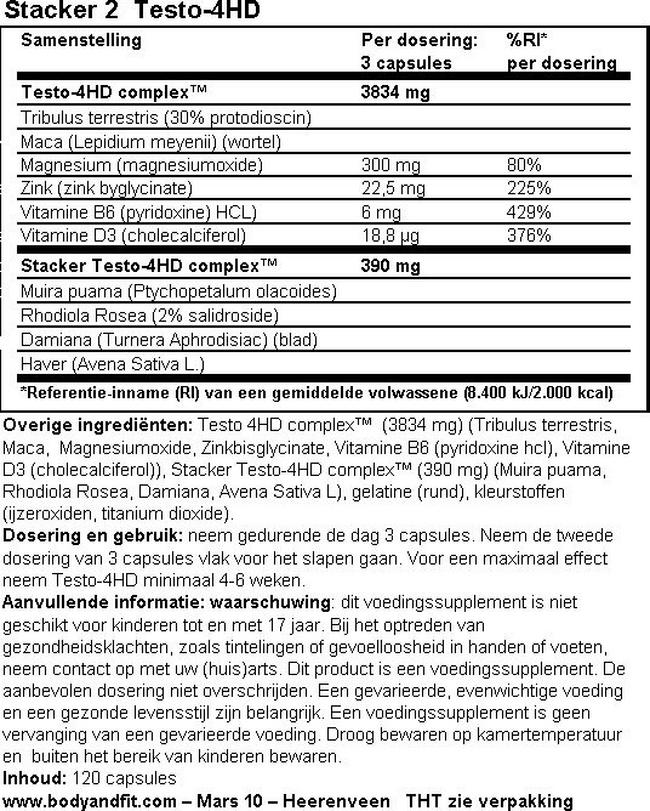 Stacker 2 Testo-4HD

| Samenstelling | Per dosering: 3 capsules | %RI* per dosering |
|---|---|---|
| Testo-4HD complex™ | 3834 mg | |
| Tribulus terrestris (30% protodioscin) | | |
| Maca (Lepidium meyenii) (wortel) | | |
| Magnesium (magnesiumoxide) | 300 mg | 80% |
| Zink (zink byglycinate) | 22,5 mg | 225% |
| Vitamine B6 (pyridoxine) HCL) | 6 mg | 429% |
| Vitamine D3 (cholecalciferol) | 18,8 µg | 376% |
| Stacker Testo-4HD complex™ | 390 mg | |
| Muira puama (Ptychopetalum olacoides) | | |
| Rhodiola Rosea (2% salidroside) | | |
| Damiana (Turnera Aphrodisiac) (blad) | | |
| Haver (Avena Sativa L.) | | |

*Referentie-inname (RI) van een gemiddelde volwassene (8.400 kJ/2.000 kcal)

Overige ingrediënten: Testo 4HD complex™ (3834 mg) (Tribulus terrestris, Maca, Magnesiumoxide, Zinkbisglycinate, Vitamine B6 (pyridoxine hcl), Vitamine D3 (cholecalciferol)), Stacker Testo-4HD complex™ (390 mg) (Muira puama, Rhodiola Rosea, Damiana, Avena Sativa L), gelatine (rund), kleurstoffen (ijzeroxiden, titanium dioxide).
Dosering en gebruik: neem gedurende de dag 3 capsules. Neem de tweede dosering van 3 capsules vlak voor het slapen gaan. Voor een maximaal effect neem Testo-4HD minimaal 4-6 weken.
Aanvullende informatie: waarschuwing: dit voedingssupplement is niet geschikt voor kinderen tot en met 17 jaar. Bij het optreden van gezondheidsklachten, zoals tintelingen of gevoelloosheid in handen of voeten, neem contact op met uw (huis)arts. Dit product is een voedingssupplement. De aanbevolen dosering niet overschrijden. Een gevarieerde, evenwichtige voeding en een gezonde levensstijl zijn belangrijk. Een voedingssupplement is geen vervanging van een gevarieerde voeding. Droog bewaren op kamertemperatuur en buiten het bereik van kinderen bewaren.
Inhoud: 120 capsules
www.bodyandfit.com – Mars 10 – Heerenveen THT zie verpakking